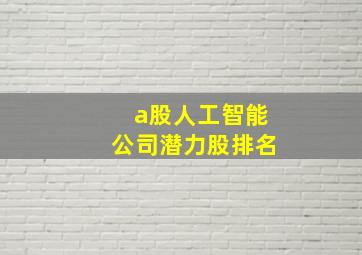 a股人工智能
公司潜力股排名